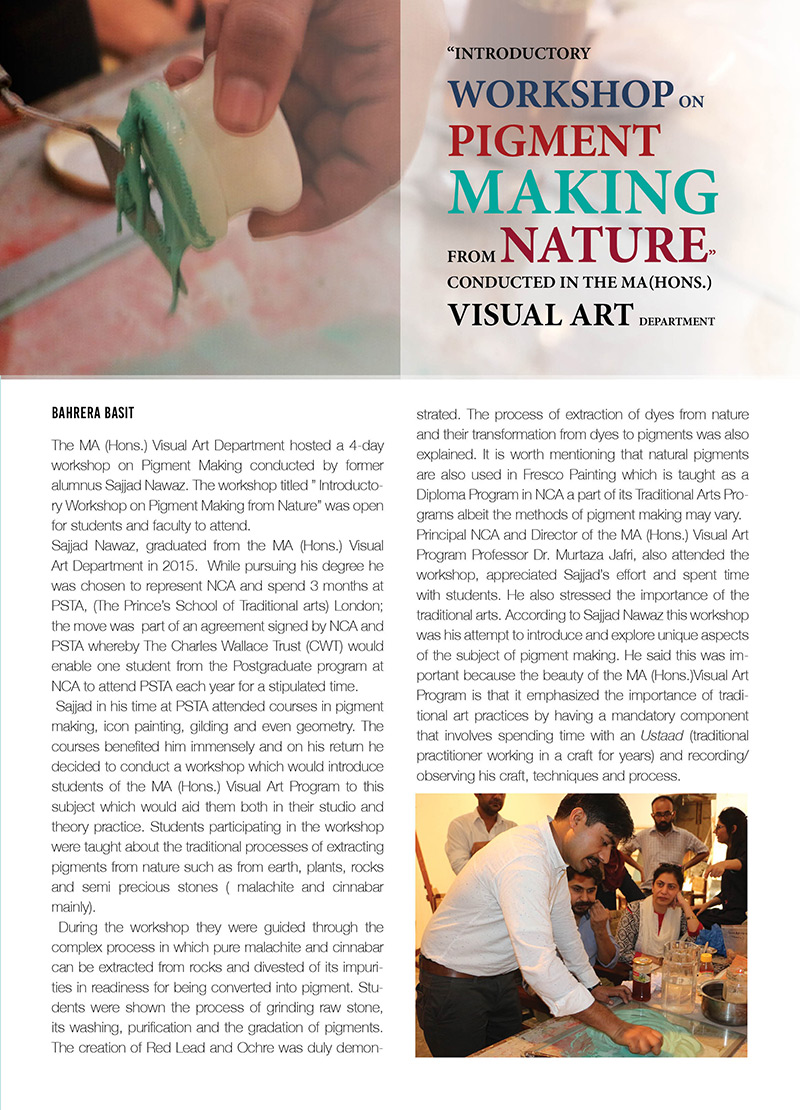 "INTRODUCTORY WORKSHOP ON PIGMENT MAKING FROM NATURE" CONDUCTED IN THE MA(HONS.) VISUAL ART DEPARTMENT

BAHRERA BASIT

The MA (Hons.) Visual Art Department hosted a 4-day workshop on Pigment Making conducted by former alumnus Sajjad Nawaz. The workshop titled " Introductory Workshop on Pigment Making from Nature" was open for students and faculty to attend.

Sajjad Nawaz, graduated from the MA (Hons.) Visual Art Department in 2015. While pursuing his degree he was chosen to represent NCA and spend 3 months at PSTA, (The Prince's School of Traditional arts) London; the move was part of an agreement signed by NCA and PSTA whereby The Charles Wallace Trust (CWT) would enable one student from the Postgraduate program at NCA to attend PSTA each year for a stipulated time.

Sajjad in his time at PSTA attended courses in pigment making, icon painting, gilding and even geometry. The courses benefited him immensely and on his return he decided to conduct a workshop which would introduce students of the MA (Hons.) Visual Art Program to this subject which would aid them both in their studio and theory practice. Students participating in the workshop were taught about the traditional processes of extracting pigments from nature such as from earth, plants, rocks and semi precious stones ( malachite and cinnabar mainly).

During the workshop they were guided through the complex process in which pure malachite and cinnabar can be extracted from rocks and divested of its impurities in readiness for being converted into pigment. Students were shown the process of grinding raw stone, its washing, purification and the gradation of pigments. The creation of Red Lead and Ochre was duly demonstrated. The process of extraction of dyes from nature and their transformation from dyes to pigments was also explained. It is worth mentioning that natural pigments are also used in Fresco Painting which is taught as a Diploma Program in NCA a part of its Traditional Arts Programs albeit the methods of pigment making may vary.

Principal NCA and Director of the MA (Hons.) Visual Art Program Professor Dr. Murtaza Jafri, also attended the workshop, appreciated Sajjad's effort and spent time with students. He also stressed the importance of the traditional arts. According to Sajjad Nawaz this workshop was his attempt to introduce and explore unique aspects of the subject of pigment making. He said this was important because the beauty of the MA (Hons.)Visual Art Program is that it emphasized the importance of traditional art practices by having a mandatory component that involves spending time with an Ustaad (traditional practitioner working in a craft for years) and recording/ observing his craft, techniques and process.